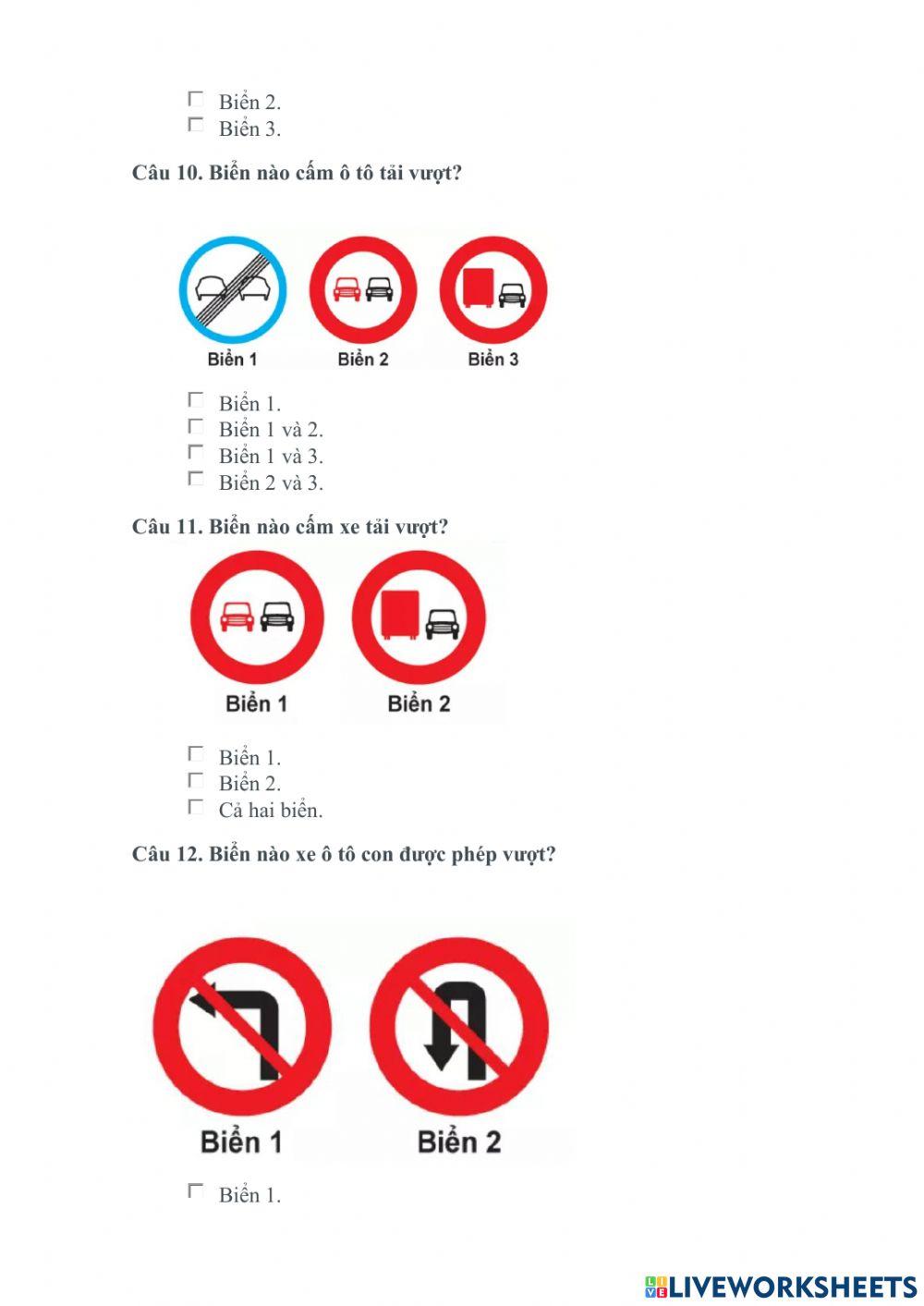 Biển 2.
Biển 3.

Câu 10. Biển nào cấm ô tô tải vượt?

Biển 1
Biển 2
Biển 3

Biển 1.
Biển 1 và 2.
Biển 1 và 3.
Biển 2 và 3.

Câu 11. Biển nào cấm xe tải vượt?

Biển 1
Biển 2

Biển 1.
Biển 2.
Cả hai biển.

Câu 12. Biển nào xe ô tô con được phép vượt?

Biển 1
Biển 2

Biển 1.

LIVEWORKSHEETS